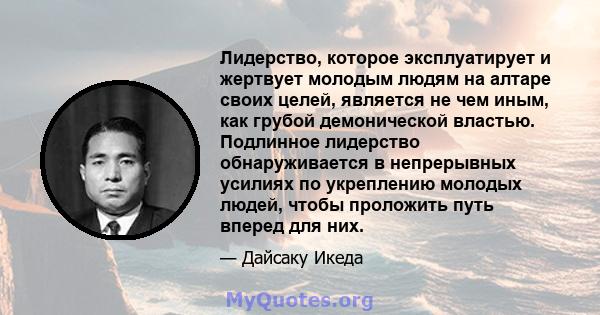 Лидерство, которое эксплуатирует и жертвует молодым людям на алтаре своих целей, является не чем иным, как грубой демонической властью. Подлинное лидерство обнаруживается в непрерывных усилиях по укреплению молодых людей, чтобы проложить путь вперед для них.

— Дайсаку Икеда

MyQuotes.org